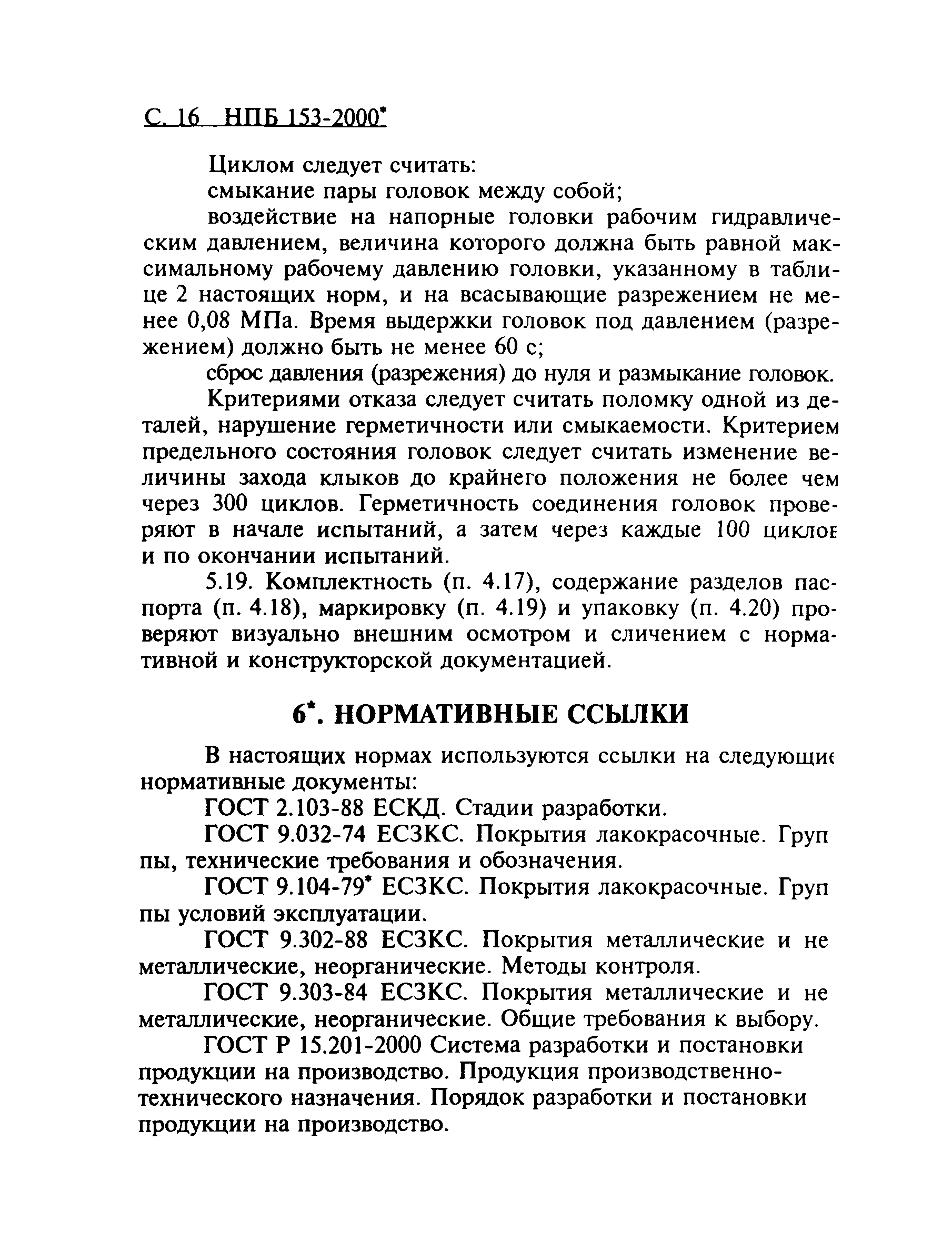 С. 16 НПБ 153-2000*

Циклом следует считать:

смыкание пары головок между собой;

воздействие на напорные головки рабочим гидравлическим давлением, величина которого должна быть равной максимальному рабочему давлению головки, указанному в таблице 2 настоящих норм, и на всасывающие разрежением не менее 0,08 МПа. Время выдержки головок под давлением (разрежением) должно быть не менее 60 с;

сброс давления (разрежения) до нуля и размыкание головок.

Критериями отказа следует считать поломку одной из деталей, нарушение герметичности или смыкаемости. Критерием предельного состояния головок следует считать изменение величины захода клыков до крайнего положения не более чем через 300 циклов. Герметичность соединения головок проверяют в начале испытаний, а затем через каждые 100 циклов и по окончании испытаний.

5.19. Комплектность (п. 4.17), содержание разделов паспорта (п. 4.18), маркировку (п. 4.19) и упаковку (п. 4.20) проверяют визуально внешним осмотром и сличением с нормативной и конструкторской документацией.

6*. НОРМАТИВНЫЕ ССЫЛКИ

В настоящих нормах используются ссылки на следующие нормативные документы:

ГОСТ 2.103-88 ЕСКД. Стадии разработки.

ГОСТ 9.032-74 ЕСЗКС. Покрытия лакокрасочные. Группы, технические требования и обозначения.

ГОСТ 9.104-79* ЕСЗКС. Покрытия лакокрасочные. Группы условий эксплуатации.

ГОСТ 9.302-88 ЕСЗКС. Покрытия металлические и неметаллические, неорганические. Методы контроля.

ГОСТ 9.303-84 ЕСЗКС. Покрытия металлические и неметаллические, неорганические. Общие требования к выбору.

ГОСТ Р 15.201-2000 Система разработки и постановки продукции на производство. Продукция производственно-технического назначения. Порядок разработки и постановки продукции на производство.